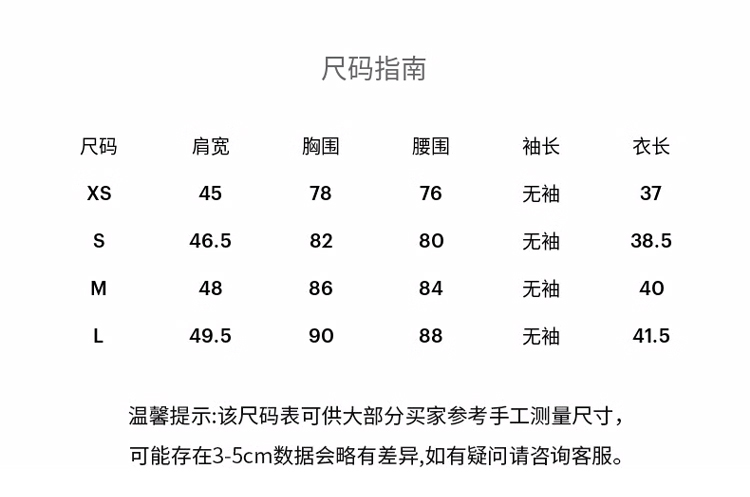 尺码指南

| 尺码 | 肩宽 | 胸围 | 腰围 | 袖长 | 衣长 |
|---|---|---|---|---|---|
| XS | 45 | 78 | 76 | 无袖 | 37 |
| S | 46.5 | 82 | 80 | 无袖 | 38.5 |
| M | 48 | 86 | 84 | 无袖 | 40 |
| L | 49.5 | 90 | 88 | 无袖 | 41.5 |

温馨提示:该尺码表可供大部分买家参考手工测量尺寸，可能存在3-5cm数据会略有差异,如有疑问请咨询客服。